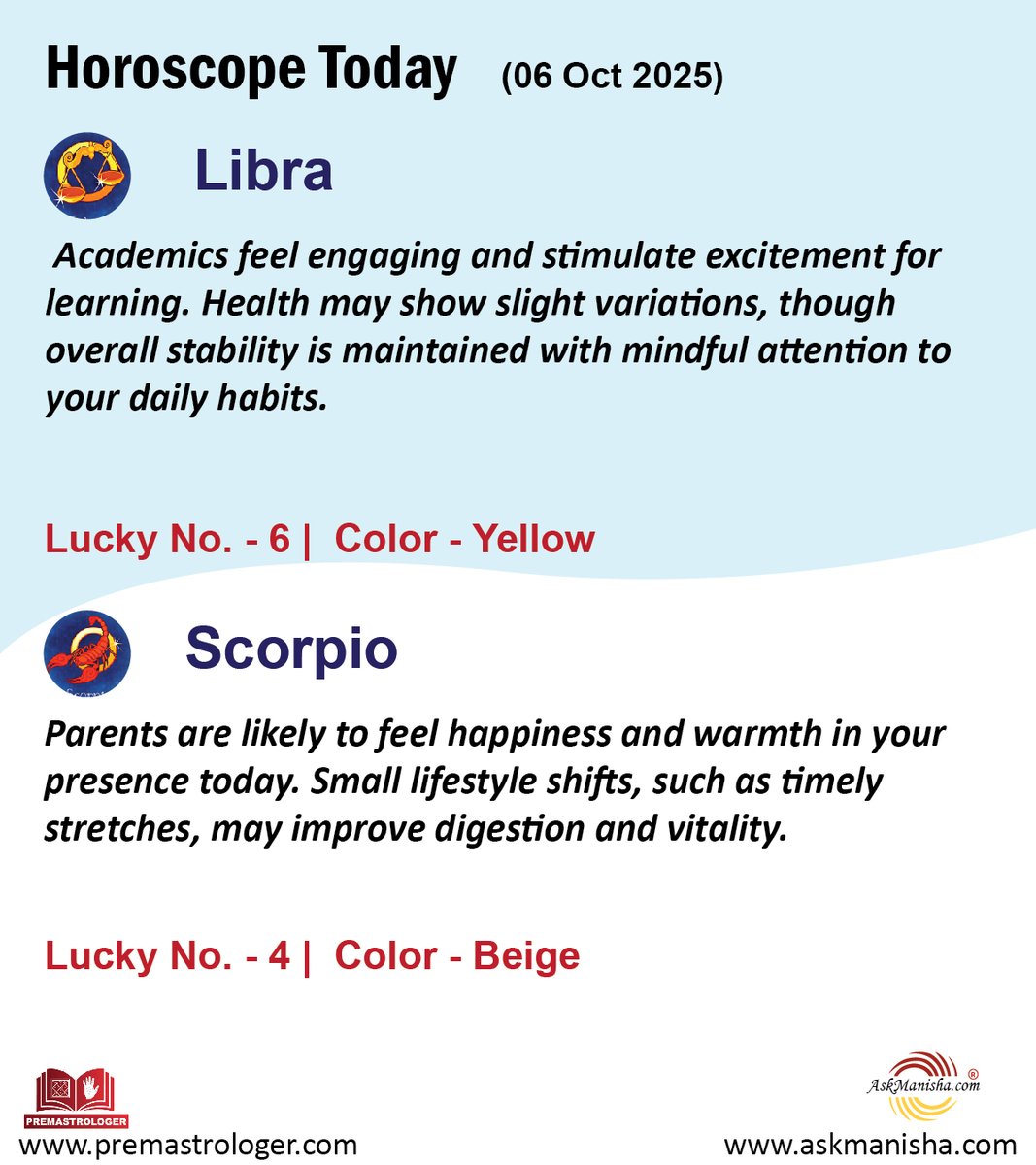 Horoscope Today (06 Oct 2025)

Libra

Academics feel engaging and stimulate excitement for learning. Health may show slight variations, though overall stability is maintained with mindful attention to your daily habits.

Lucky No. - 6 | Color - Yellow

Scorpio

Parents are likely to feel happiness and warmth in your presence today. Small lifestyle shifts, such as timely stretches, may improve digestion and vitality.

Lucky No. - 4 | Color - Beige

PREMASTROLOGER
www.premastrologer.com

AskManisha.com ®
www.askmanisha.com